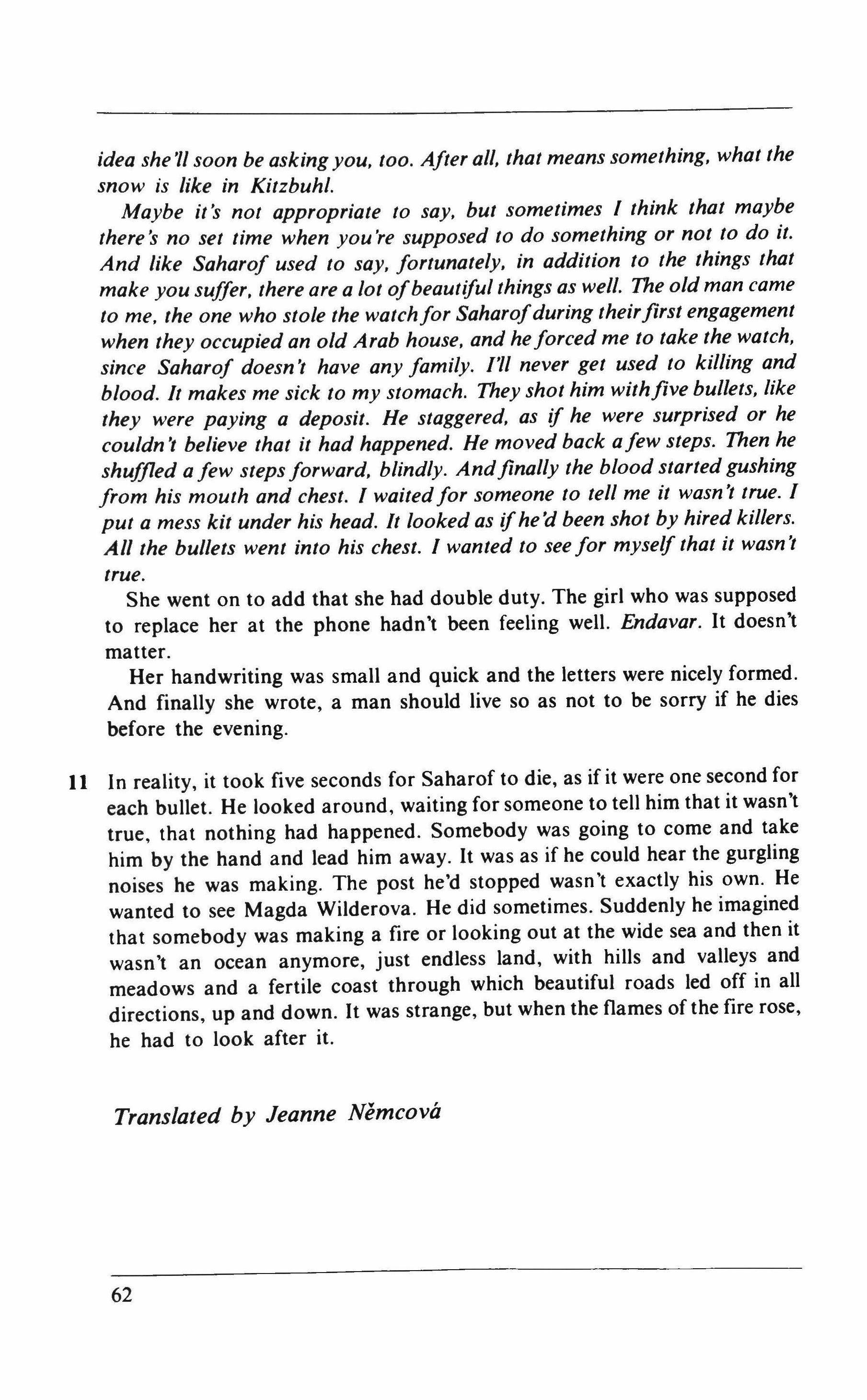 idea she'll soon be asking you, too. After all, that means something, what the snow is like in Kitzbuhl.

Maybe it's not appropriate to say, but sometimes I think that maybe there's no set time when you're supposed to do something or not to do it. And like Saharof used to say, fortunately, in addition to the things that make you suffer, there are a lot of beautiful things as well. The old man came to me, the one who stole the watch for Saharof during their first engagement when they occupied an old Arab house, and he forced me to take the watch, since Saharof doesn't have any family. I'll never get used to killing and blood. It makes me sick to my stomach. They shot him with five bullets, like they were paying a deposit. He staggered, as if he were surprised or he couldn't believe that it had happened. He moved back a few steps. Then he shuffled a few steps forward, blindly. And finally the blood started gushing from his mouth and chest. I waited for someone to tell me it wasn't true. I put a mess kit under his head. It looked as if he'd been shot by hired killers. All the bullets went into his chest. I wanted to see for myself that it wasn't true.

She went on to add that she had double duty. The girl who was supposed to replace her at the phone hadn't been feeling well. Endavar. It doesn't matter.

Her handwriting was small and quick and the letters were nicely formed. And finally she wrote, a man should live so as not to be sorry if he dies before the evening.

11 In reality, it took five seconds for Saharof to die, as if it were one second for each bullet. He looked around, waiting for someone to tell him that it wasn't true, that nothing had happened. Somebody was going to come and take him by the hand and lead him away. It was as if he could hear the gurgling noises he was making. The post he'd stopped wasn't exactly his own. He wanted to see Magda Wilderova. He did sometimes. Suddenly he imagined that somebody was making a fire or looking out at the wide sea and then it wasn't an ocean anymore, just endless land, with hills and valleys and meadows and a fertile coast through which beautiful roads led off in all directions, up and down. It was strange, but when the flames of the fire rose, he had to look after it.

Translated by Jeanne Němcová

62